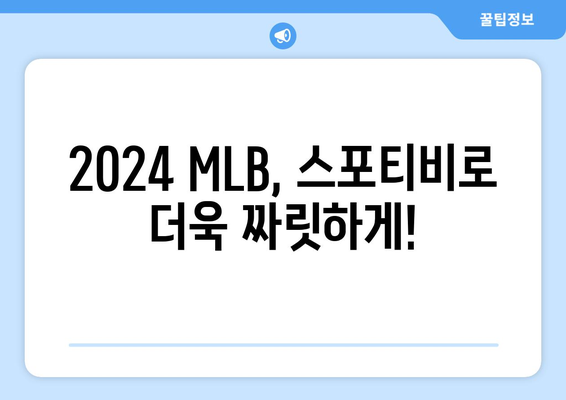 꿀팁정보

2024 MLB, 스포티비로 더욱 짜릿하게!